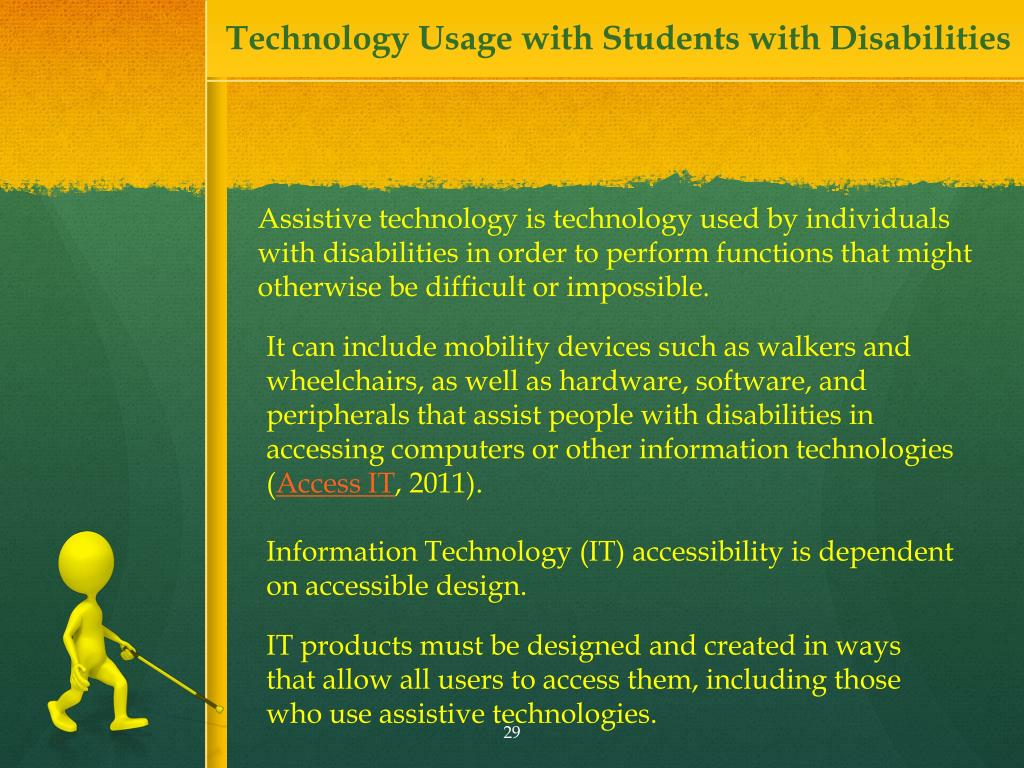 Technology Usage with Students with Disabilities

Assistive technology is technology used by individuals with disabilities in order to perform functions that might otherwise be difficult or impossible.

It can include mobility devices such as walkers and wheelchairs, as well as hardware, software, and peripherals that assist people with disabilities in accessing computers or other information technologies (Access IT, 2011).

Information Technology (IT) accessibility is dependent on accessible design.

IT products must be designed and created in ways that allow all users to access them, including those who use assistive technologies.

29